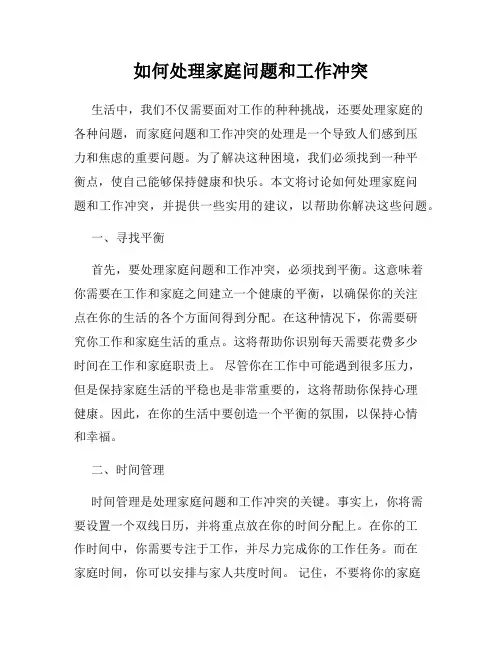 如何处理家庭问题和工作冲突

生活中，我们不仅需要面对工作的种种挑战，还要处理家庭的各种问题，而家庭问题和工作冲突的处理是一个导致人们感到压力和焦虑的重要问题。为了解决这种困境，我们必须找到一种平衡点，使自己能够保持健康和快乐。本文将讨论如何处理家庭问题和工作冲突，并提供一些实用的建议，以帮助你解决这些问题。

一、寻找平衡

首先，要处理家庭问题和工作冲突，必须找到平衡。这意味着你需要在工作和家庭之间建立一个健康的平衡，以确保你的关注点在你的生活的各个方面间得到分配。在这种情况下，你需要研究你工作和家庭生活的重点。这将帮助你识别每天需要花费多少时间在工作和家庭职责上。 尽管你在工作中可能遇到很多压力，但是保持家庭生活的平稳也是非常重要的，这将帮助你保持心理健康。因此，在你的生活中要创造一个平衡的氛围，以保持心情和幸福。

二、时间管理

时间管理是处理家庭问题和工作冲突的关键。事实上，你将需要设置一个双线日历，并将重点放在你的时间分配上。在你的工作时间中，你需要专注于工作，并尽力完成你的工作任务。而在家庭时间，你可以安排与家人共度时间。 记住，不要将你的家庭